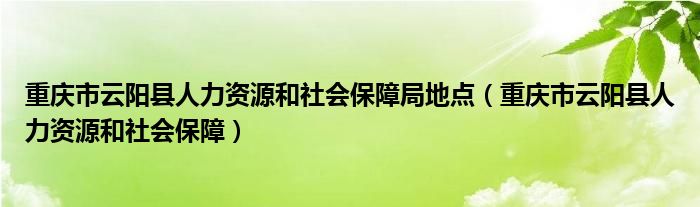 重庆市云阳县人力资源和社会保障局地点（重庆市云阳县人力资源和社会保障）